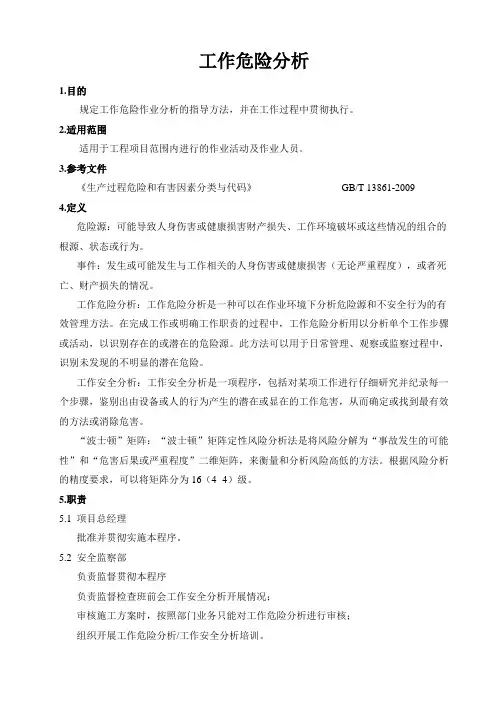 工作危险分析

1.目的

规定工作危险作业分析的指导方法，并在工作过程中贯彻执行。

2.适用范围

适用于工程项目范围内进行的作业活动及作业人员。

3.参考文件

《生产过程危险和有害因素分类与代码》 GB/T 13861-2009

4.定义

危险源：可能导致人身伤害或健康损害财产损失、工作环境破坏或这些情况的组合的根源、状态或行为。

事件：发生或可能发生与工作相关的人身伤害或健康损害（无论严重程度），或者死亡、财产损失的情况。

工作危险分析：工作危险分析是一种可以在作业环境下分析危险源和不安全行为的有效管理方法。在完成工作或明确工作职责的过程中，工作危险分析用以分析单个工作步骤或活动，以识别存在的或潜在的危险源。此方法可以用于日常管理、观察或监察过程中，识别未发现的不明显的潜在危险。

工作安全分析：工作安全分析是一项程序，包括对某项工作进行仔细研究并纪录每一个步骤，鉴别出由设备或人的行为产生的潜在或显在的工作危害，从而确定或找到最有效的方法或消除危害。

“波士顿”矩阵：“波士顿”矩阵定性风险分析法是将风险分解为“事故发生的可能性”和“危害后果或严重程度”二维矩阵，来衡量和分析风险高低的方法。根据风险分析的精度要求，可以将矩阵分为16（4 4）级。

5.职责

5.1 项目总经理

批准并贯彻实施本程序。

5.2 安全监察部

负责监督贯彻本程序

负责监督检查班前会工作安全分析开展情况；

审核施工方案时，按照部门业务只能对工作危险分析进行审核；

组织开展工作危险分析/工作安全分析培训。